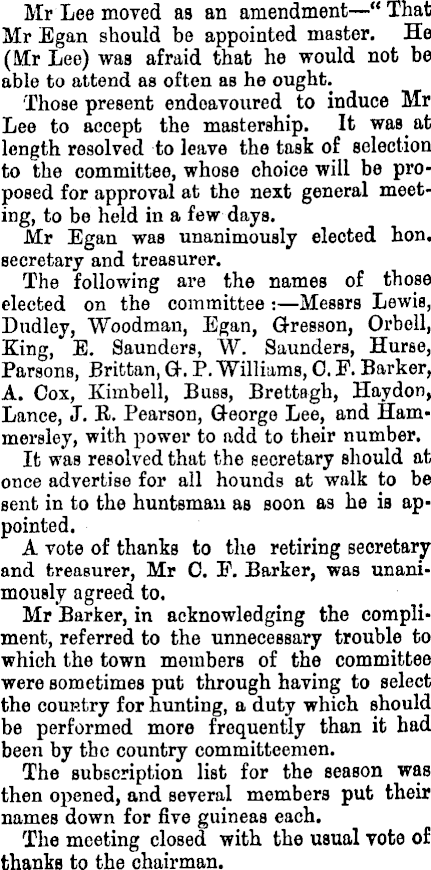 Mr Lee moved as an amendment—"That Mr Egan should be appointed master. He (Mr Lee) was afraid that he would not be able to attend as often as he ought.

Those present endeavoured to induce Mr Lee to accept the mastership. It was at length resolved to leave the task of selection to the committee, whose choice will be proposed for approval at the next general meeting, to be held in a few days.

Mr Egan was unanimously elected hon. secretary and treasurer.

The following are the names of those elected on the committee:—Messrs Lewis, Dudley, Woodman, Egan, Gresson, Orbell, King, E. Saunders, W. Saunders, Hurse, Parsons, Brittan, G. P. Williams, C. F. Barker, A. Cox, Kimbell, Buss, Brettagh, Haydon, Lance, J. R. Pearson, George Lee, and Hammersley, with power to add to their number.

It was resolved that the secretary should at once advertise for all hounds at walk to be sent in to the huntsman as soon as he is appointed.

A vote of thanks to the retiring secretary and treasurer, Mr C. F. Barker, was unanimously agreed to.

Mr Barker, in acknowledging the compliment, referred to the unnecessary trouble to which the town members of the committee were sometimes put through having to select the country for hunting, a duty which should be performed more frequently than it had been by the country committeemen.

The subscription list for the season was then opened, and several members put their names down for five guineas each.

The meeting closed with the usual vote of thanks to the chairman.